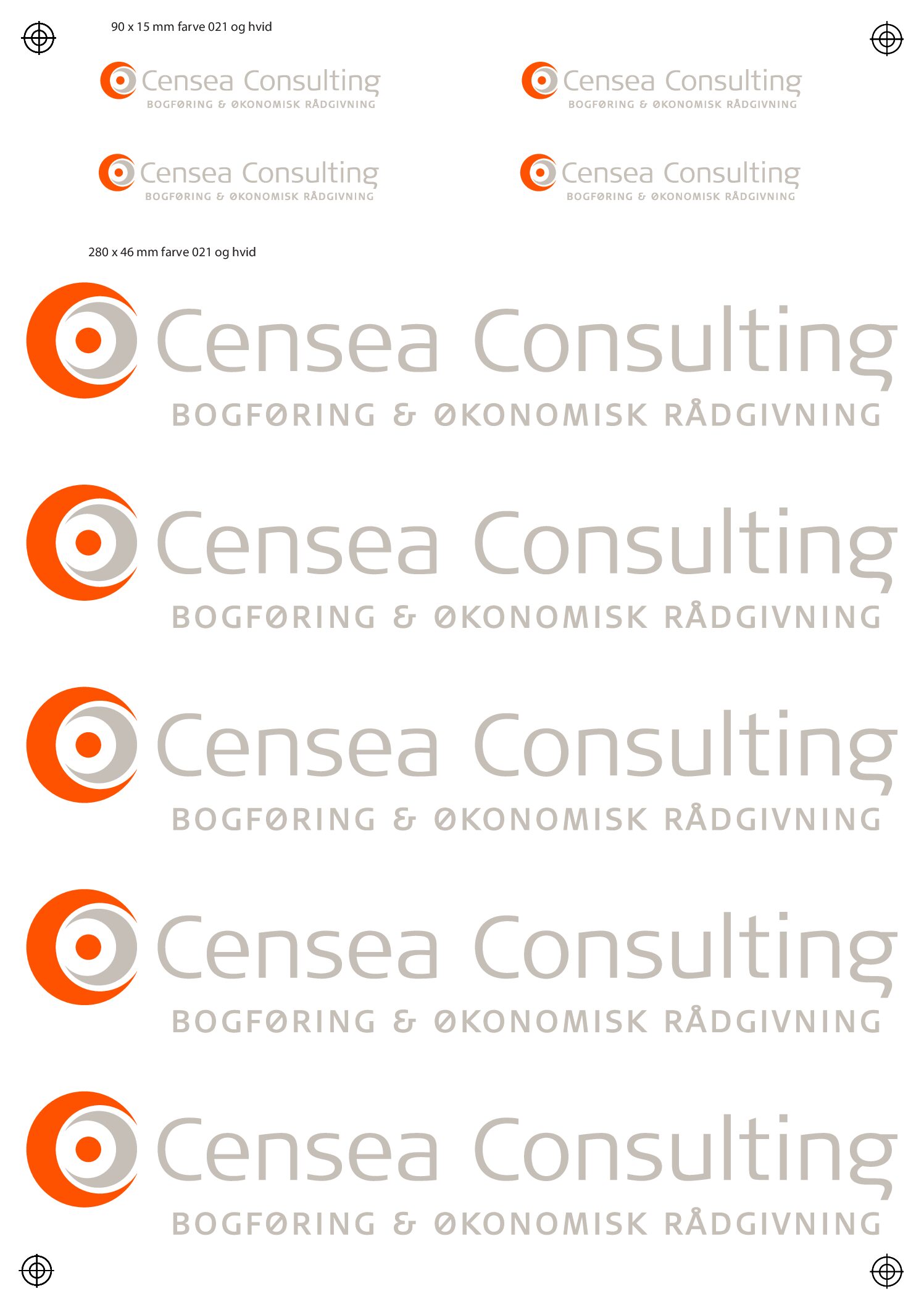 90 x 15 mm farve 021 og hvid

Censea Consulting
BOGFØRING & ØKONOMISK RÅDGIVNING

Censea Consulting
BOGFØRING & ØKONOMISK RÅDGIVNING

Censea Consulting
BOGFØRING & ØKONOMISK RÅDGIVNING

Censea Consulting
BOGFØRING & ØKONOMISK RÅDGIVNING

280 x 46 mm farve 021 og hvid

Censea Consulting
BOGFØRING & ØKONOMISK RÅDGIVNING

Censea Consulting
BOGFØRING & ØKONOMISK RÅDGIVNING

Censea Consulting
BOGFØRING & ØKONOMISK RÅDGIVNING

Censea Consulting
BOGFØRING & ØKONOMISK RÅDGIVNING

Censea Consulting
BOGFØRING & ØKONOMISK RÅDGIVNING